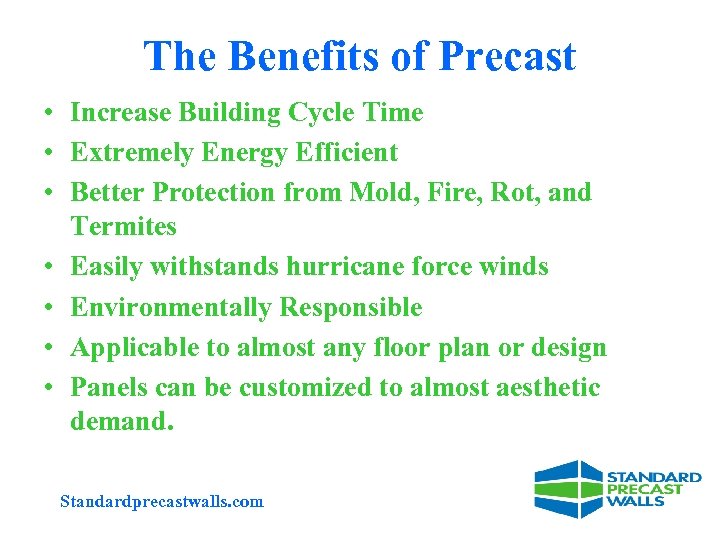 The Benefits of Precast

• Increase Building Cycle Time
• Extremely Energy Efficient
• Better Protection from Mold, Fire, Rot, and Termites
• Easily withstands hurricane force winds
• Environmentally Responsible
• Applicable to almost any floor plan or design
• Panels can be customized to almost aesthetic demand.

Standardprecastwalls.com

STANDARD PRECAST WALLS